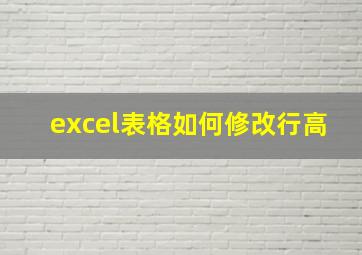 excel表格如何修改行高